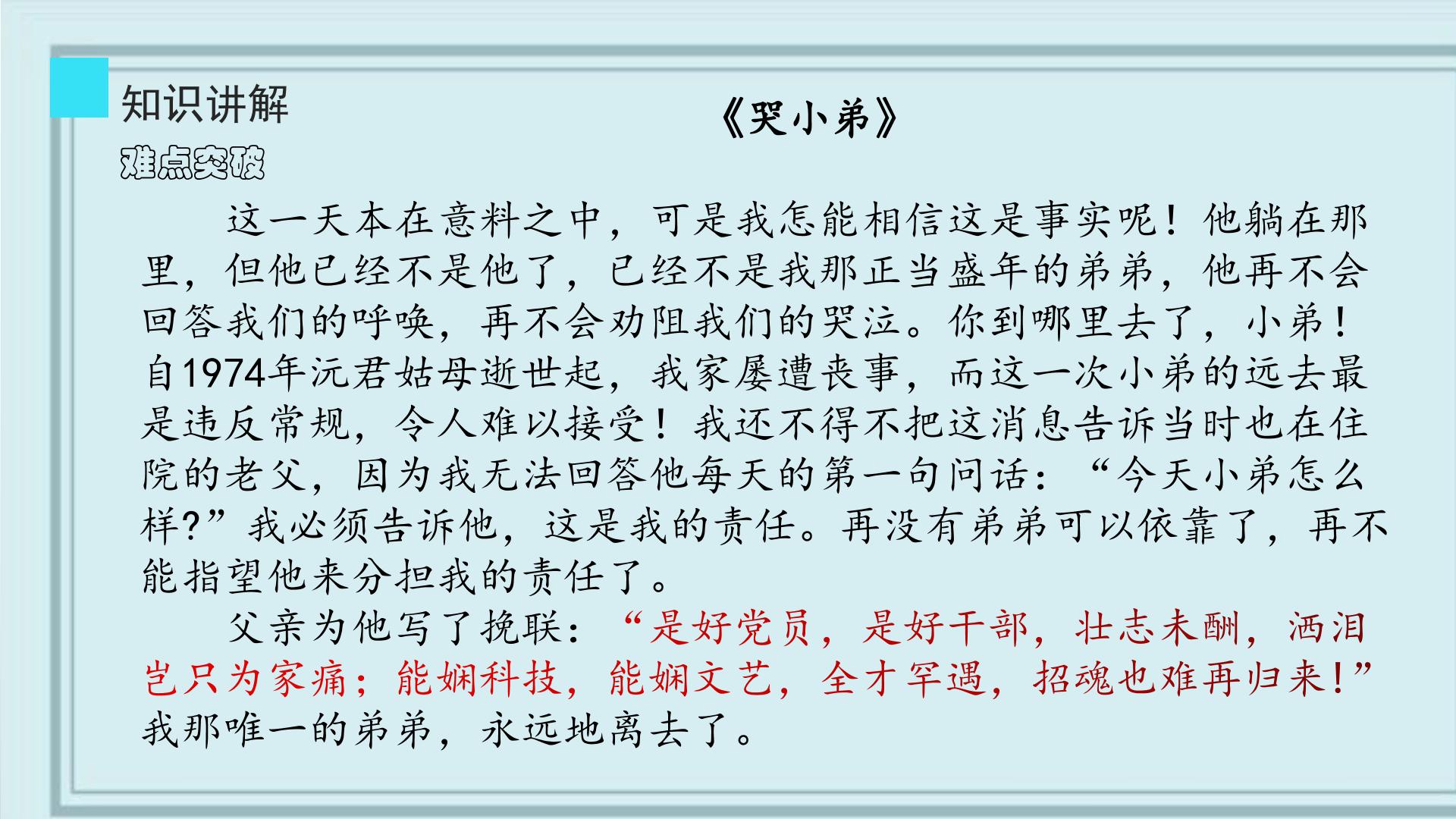 知识讲解

难点突破

《哭小弟》

这一天本在意料之中，可是我怎能相信这是事实呢！他躺在那里，但他已经不是他了，已经不是我那正当盛年的弟弟，他再不会回答我们的呼唤，再不会劝阻我们的哭泣。你到哪里去了，小弟！自1974年沅君姑母逝世起，我家屡遭丧事，而这一次小弟的远去最是违反常规，令人难以接受！我还不得不把这消息告诉当时也在住院的老父，因为我无法回答他每天的第一句问话：“今天小弟怎么样?”我必须告诉他，这是我的责任。再没有弟弟可以依靠了，再不能指望他来分担我的责任了。

父亲为他写了挽联：“是好党员，是好干部，壮志未酬，洒泪岂只为家痛；能娴科技，能娴文艺，全才罕遇，招魂也难再归来!”我那唯一的弟弟，永远地离去了。